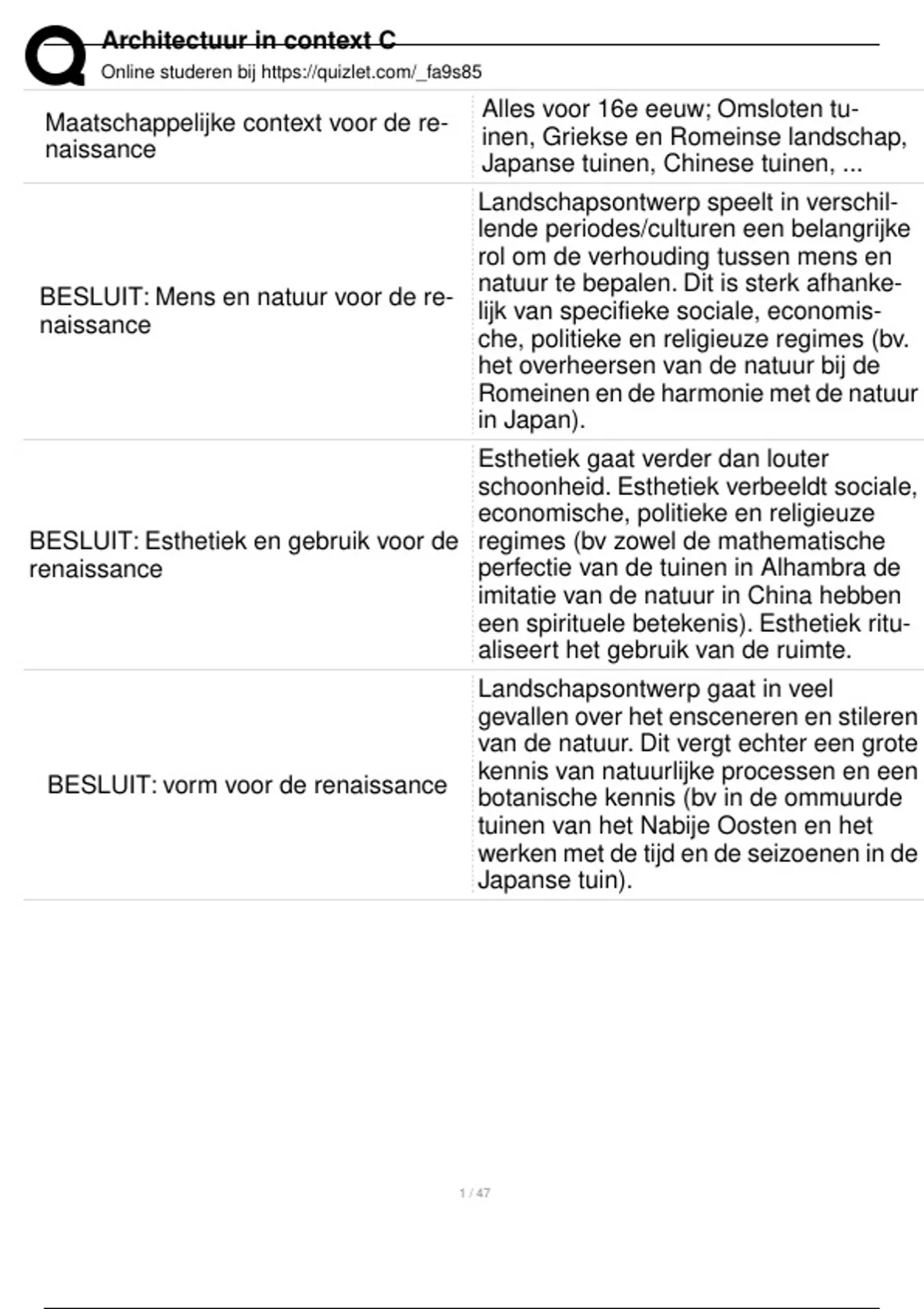 Architectuur in context C
Online studeren bij https://quizlet.com/_fa9s85

| | |
|---|---|
| Maatschappelijke context voor de renaissance | Alles voor 16e eeuw; Omsloten tuinen, Griekse en Romeinse landschap, Japanse tuinen, Chinese tuinen, ... |
| BESLUIT: Mens en natuur voor de renaissance | Landschapsontwerp speelt in verschillende periodes/culturen een belangrijke rol om de verhouding tussen mens en natuur te bepalen. Dit is sterk afhankelijk van specifieke sociale, economische, politieke en religieuze regimes (bv. het overheersen van de natuur bij de Romeinen en de harmonie met de natuur in Japan). |
| BESLUIT: Esthetiek en gebruik voor de renaissance | Esthetiek gaat verder dan louter schoonheid. Esthetiek verbeeldt sociale, economische, politieke en religieuze regimes (bv zowel de mathematische perfectie van de tuinen in Alhambra de imitatie van de natuur in China hebben een spirituele betekenis). Esthetiek ritualiseert het gebruik van de ruimte. |
| BESLUIT: vorm voor de renaissance | Landschapsontwerp gaat in veel gevallen over het ensceneren en stileren van de natuur. Dit vergt echter een grote kennis van natuurlijke processen en een botanische kennis (bv in de ommuurde tuinen van het Nabije Oosten en het werken met de tijd en de seizoenen in de Japanse tuin). |

1 / 47